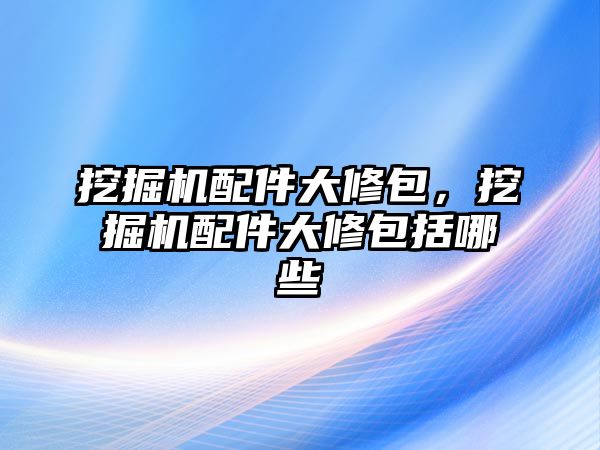 挖掘机配件大修包，挖掘机配件大修包括哪些